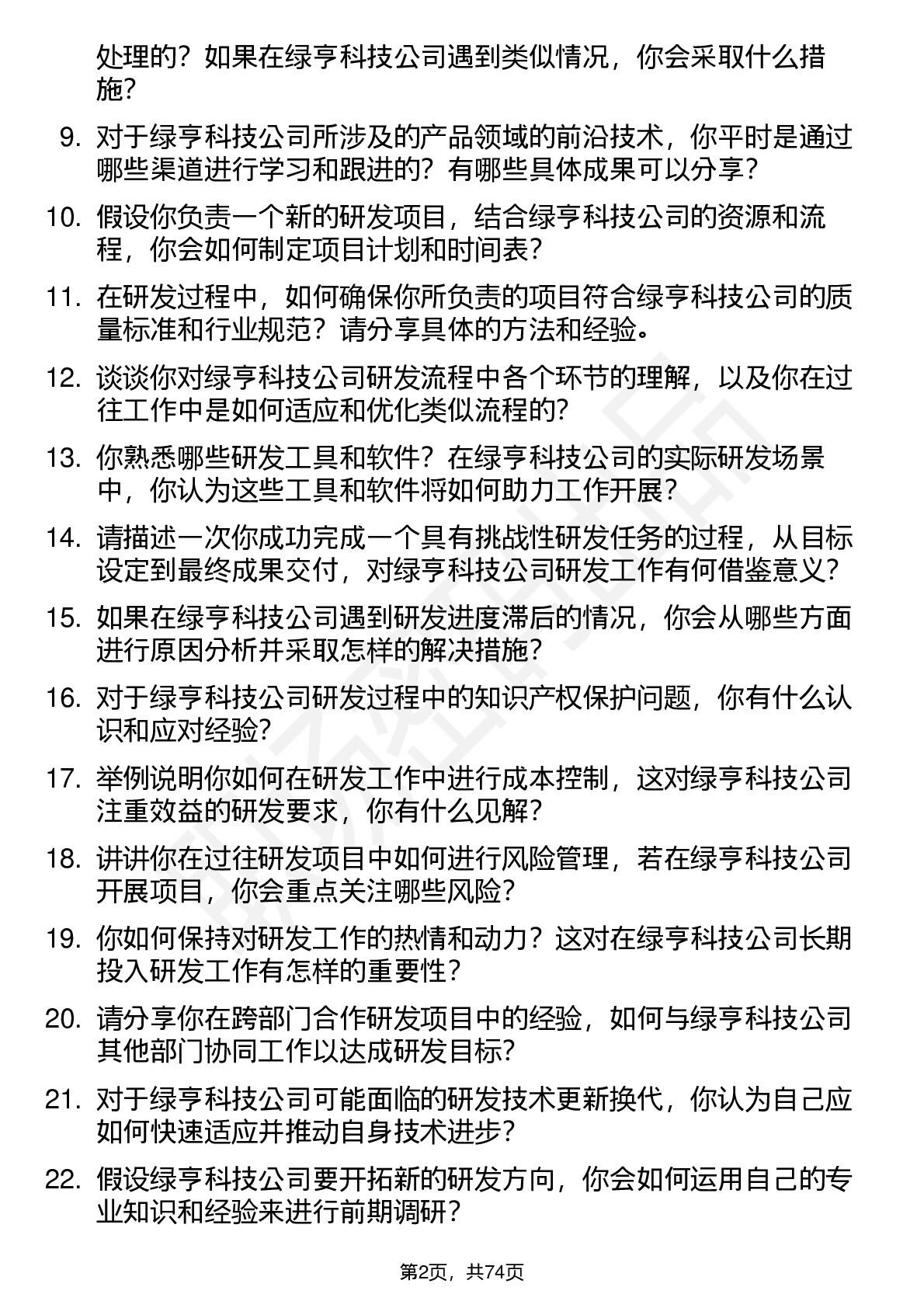 处理的？如果在绿亨科技公司遇到类似情况，你会采取什么措施？

9. 对于绿亨科技公司所涉及的产品领域的前沿技术，你平时是通过哪些渠道进行学习和跟进的？有哪些具体成果可以分享？

10. 假设你负责一个新的研发项目，结合绿亨科技公司的资源和流程，你会如何制定项目计划和时间表？

11. 在研发过程中，如何确保你所负责的项目符合绿亨科技公司的质量标准和行业规范？请分享具体的方法和经验。

12. 谈谈你对绿亨科技公司研发流程中各个环节的理解，以及你在过往工作中是如何适应和优化类似流程的？

13. 你熟悉哪些研发工具和软件？在绿亨科技公司的实际研发场景中，你认为这些工具和软件将如何助力工作开展？

14. 请描述一次你成功完成一个具有挑战性研发任务的过程，从目标设定到最终成果交付，对绿亨科技公司研发工作有何借鉴意义？

15. 如果在绿亨科技公司遇到研发进度滞后的情况，你会从哪些方面进行原因分析并采取怎样的解决措施？

16. 对于绿亨科技公司研发过程中的知识产权保护问题，你有什么认识和应对经验？

17. 举例说明你如何在研发工作中进行成本控制，这对绿亨科技公司注重效益的研发要求，你有什么见解？

18. 讲讲你在过往研发项目中如何进行风险管理，若在绿亨科技公司开展项目，你会重点关注哪些风险？

19. 你如何保持对研发工作的热情和动力？这对在绿亨科技公司长期投入研发工作有怎样的重要性？

20. 请分享你在跨部门合作研发项目中的经验，如何与绿亨科技公司其他部门协同工作以达成研发目标？

21. 对于绿亨科技公司可能面临的研发技术更新换代，你认为自己应如何快速适应并推动自身技术进步？

22. 假设绿亨科技公司要开拓新的研发方向，你会如何运用自己的专业知识和经验来进行前期调研？

第2页，共74页